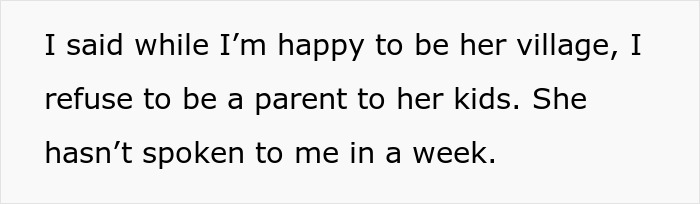 I said while I’m happy to be her village, I refuse to be a parent to her kids. She hasn’t spoken to me in a week.